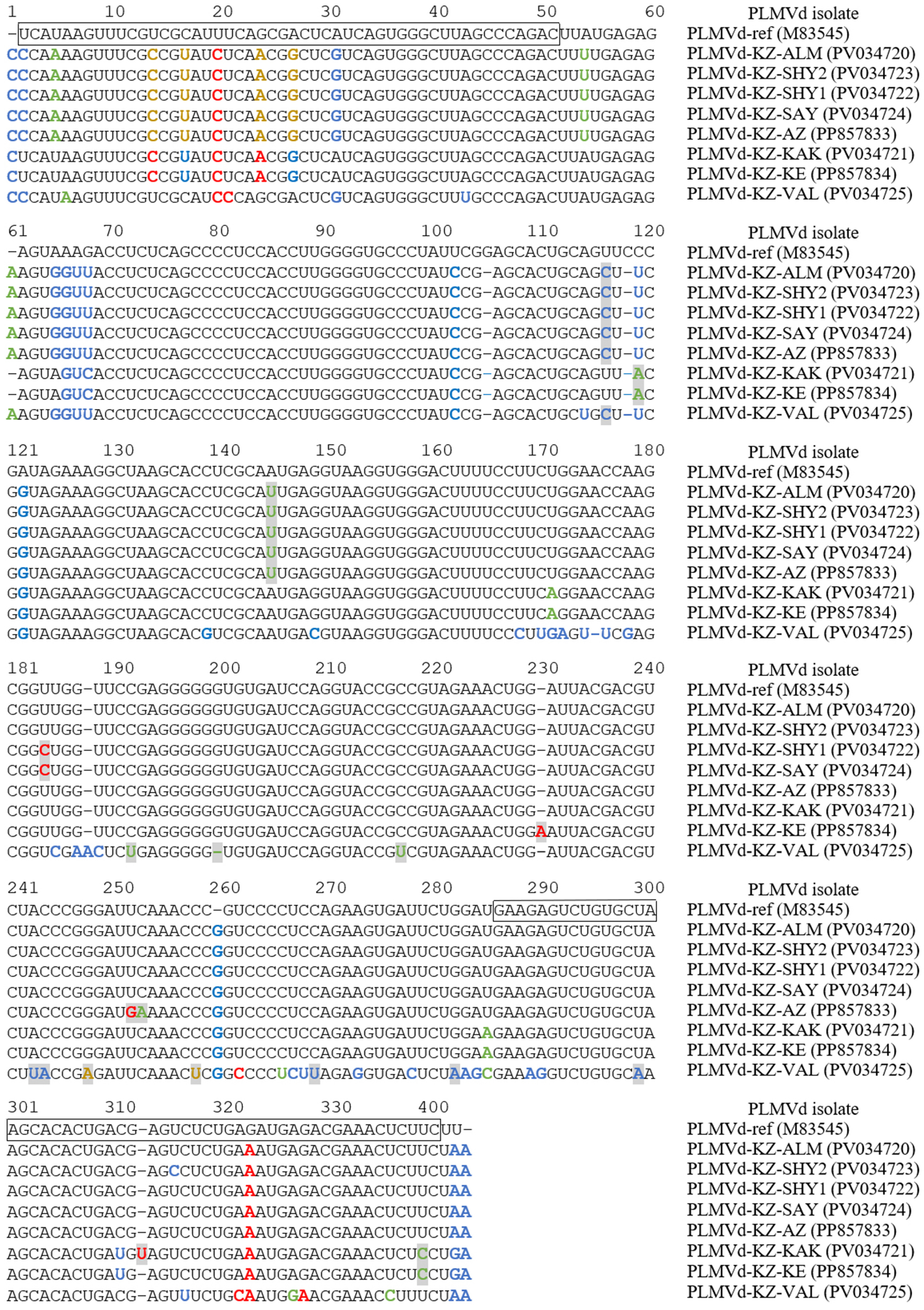 1 10 20 30 40 50 60 PLMVd isolate
-UCAUAAGUUUCGUCGCAUUUCAGCGACUCAUCAGUGGGCUUAGCCCAGACUUAUGAGAG PLMVd-ref (M83545)
CCCAAAAGUUUCGCCGUAUCUCAACGGCUCGUCAGUGGGCUUAGCCCAGACUUUUGAGAG PLMVd-KZ-ALM (PV034720)
CCCAAAAGUUUCGCCGUAUCUCAACGGCUCGUCAGUGGGCUUAGCCCAGACUUUUGAGAG PLMVd-KZ-SHY2 (PV034723)
CCCAAAAGUUUCGCCGUAUCUCAACGGCUCGUCAGUGGGCUUAGCCCAGACUUUUGAGAG PLMVd-KZ-SHY1 (PV034722)
CCCAAAAGUUUCGCCGUAUCUCAACGGCUCGUCAGUGGGCUUAGCCCAGACUUUUGAGAG PLMVd-KZ-SAY (PV034724)
CCCAAAAGUUUCGCCGUAUCUCAACGGCUCGUCAGUGGGCUUAGCCCAGACUUUUGAGAG PLMVd-KZ-AZ (PP857833)
CUCAUAAGUUUCGCCGUAUCUCAACGGCUCAUCAGUGGGCUUAGCCCAGACUUAUGAGAG PLMVd-KZ-KAK (PV034721)
CUCAUAAGUUUCGCCGUAUCUCAACGGCUCAUCAGUGGGCUUAGCCCAGACUUAUGAGAG PLMVd-KZ-KE (PP857834)
CCCAUAAGUUUCGUCGCAUCCCAGCGACUCGUCAGUGGGCUUUGCCCAGACUUAUGAGAG PLMVd-KZ-VAL (PV034725)

61 70 80 90 100 110 120 PLMVd isolate
-AGUAAAGACCUCUCAGCCCCUCCACCUUGGGGUGCCCUAUUCGGAGCACUGCAGUUCCC PLMVd-ref (M83545)
AAGUGGUUACCUCUCAGCCCCUCCACCUUGGGGUGCCCUAUCCG-AGCACUGCAGCU-UC PLMVd-KZ-ALM (PV034720)
AAGUGGUUACCUCUCAGCCCCUCCACCUUGGGGUGCCCUAUCCG-AGCACUGCAGCU-UC PLMVd-KZ-SHY2 (PV034723)
AAGUGGUUACCUCUCAGCCCCUCCACCUUGGGGUGCCCUAUCCG-AGCACUGCAGCU-UC PLMVd-KZ-SHY1 (PV034722)
AAGUGGUUACCUCUCAGCCCCUCCACCUUGGGGUGCCCUAUCCG-AGCACUGCAGCU-UC PLMVd-KZ-SAY (PV034724)
AAGUGGUUACCUCUCAGCCCCUCCACCUUGGGGUGCCCUAUCCG-AGCACUGCAGCU-UC PLMVd-KZ-AZ (PP857833)
-AGUAGUCACCUCUCAGCCCCUCCACCUUGGGGUGCCCUAUCCG-AGCACUGCAGUU-AC PLMVd-KZ-KAK (PV034721)
-AGUAGUCACCUCUCAGCCCCUCCACCUUGGGGUGCCCUAUCCG-AGCACUGCAGUU-AC PLMVd-KZ-KE (PP857834)
AAGUGGUUACCUCUCAGCCCCUCCACCUUGGGGUGCCCUAUCCG-AGCACUGCUGCU-UC PLMVd-KZ-VAL (PV034725)

121 130 140 150 160 170 180 PLMVd isolate
GAUAGAAAGGCUAAGCACCUCGCAAUGAGGUAAGGUGGGACUUUUCCUUCUGGAACCAAG PLMVd-ref (M83545)
GGUAGAAAGGCUAAGCACCUCGCAUUGAGGUAAGGUGGGACUUUUCCUUCUGGAACCAAG PLMVd-KZ-ALM (PV034720)
GGUAGAAAGGCUAAGCACCUCGCAUUGAGGUAAGGUGGGACUUUUCCUUCUGGAACCAAG PLMVd-KZ-SHY2 (PV034723)
GGUAGAAAGGCUAAGCACCUCGCAUUGAGGUAAGGUGGGACUUUUCCUUCUGGAACCAAG PLMVd-KZ-SHY1 (PV034722)
GGUAGAAAGGCUAAGCACCUCGCAUUGAGGUAAGGUGGGACUUUUCCUUCUGGAACCAAG PLMVd-KZ-SAY (PV034724)
GGUAGAAAGGCUAAGCACCUCGCAUUGAGGUAAGGUGGGACUUUUCCUUCUGGAACCAAG PLMVd-KZ-AZ (PP857833)
GGUAGAAAGGCUAAGCACCUCGCAAUGAGGUAAGGUGGGACUUUUCCUUCAGGAACCAAG PLMVd-KZ-KAK (PV034721)
GGUAGAAAGGCUAAGCACCUCGCAAUGAGGUAAGGUGGGACUUUUCCUUCAGGAACCAAG PLMVd-KZ-KE (PP857834)
GGUAGAAAGGCUAAGCACGUCGCAAUGACGUAAGGUGGGACUUUUCCCUUGAGU-UCGAG PLMVd-KZ-VAL (PV034725)

181 190 200 210 220 230 240 PLMVd isolate
CGGUUGG-UUCCGAGGGGGGUGUGAUCCAGGUACCGCCGUAGAAACUGG-AUUACGACGU PLMVd-ref (M83545)
CGGUUGG-UUCCGAGGGGGGUGUGAUCCAGGUACCGCCGUAGAAACUGG-AUUACGACGU PLMVd-KZ-ALM (PV034720)
CGGUUGG-UUCCGAGGGGGGUGUGAUCCAGGUACCGCCGUAGAAACUGG-AUUACGACGU PLMVd-KZ-SHY2 (PV034723)
CGGCUGG-UUCCGAGGGGGGUGUGAUCCAGGUACCGCCGUAGAAACUGG-AUUACGACGU PLMVd-KZ-SHY1 (PV034722)
CGGCUGG-UUCCGAGGGGGGUGUGAUCCAGGUACCGCCGUAGAAACUGG-AUUACGACGU PLMVd-KZ-SAY (PV034724)
CGGUUGG-UUCCGAGGGGGGUGUGAUCCAGGUACCGCCGUAGAAACUGG-AUUACGACGU PLMVd-KZ-AZ (PP857833)
CGGUUGG-UUCCGAGGGGGGUGUGAUCCAGGUACCGCCGUAGAAACUGG-AUUACGACGU PLMVd-KZ-KAK (PV034721)
CGGUUGG-UUCCGAGGGGGGUGUGAUCCAGGUACCGCCGUAGAAACUGGAAUUACGACGU PLMVd-KZ-KE (PP857834)
CGGUCGAACUCUGAGGGGG-UGUGAUCCAGGUACCGUCGUAGAAACUGG-AUUACGACGU PLMVd-KZ-VAL (PV034725)

241 250 260 270 280 290 300 PLMVd isolate
CUACCCGGGAUUCAAACCC-GUCCCCUCCAGAAGUGAUUCUGGAUGAAGAGUCUGUGCUA PLMVd-ref (M83545)
CUACCCGGGAUUCAAACCCGGUCCCCUCCAGAAGUGAUUCUGGAUGAAGAGUCUGUGCUA PLMVd-KZ-ALM (PV034720)
CUACCCGGGAUUCAAACCCGGUCCCCUCCAGAAGUGAUUCUGGAUGAAGAGUCUGUGCUA PLMVd-KZ-SHY2 (PV034723)
CUACCCGGGAUUCAAACCCGGUCCCCUCCAGAAGUGAUUCUGGAUGAAGAGUCUGUGCUA PLMVd-KZ-SHY1 (PV034722)
CUACCCGGGAUUCAAACCCGGUCCCCUCCAGAAGUGAUUCUGGAUGAAGAGUCUGUGCUA PLMVd-KZ-SAY (PV034724)
CUACCCGGGAUGAAAACCCGGUCCCCUCCAGAAGUGAUUCUGGAUGAAGAGUCUGUGCUA PLMVd-KZ-AZ (PP857833)
CUACCCGGGAUUCAAACCCGGUCCCCUCCAGAAGUGAUUCUGGAAGAAGAGUCUGUGCUA PLMVd-KZ-KAK (PV034721)
CUACCCGGGAUUCAAACCCGGUCCCCUCCAGAAGUGAUUCUGGAAGAAGAGUCUGUGCUA PLMVd-KZ-KE (PP857834)
CUUACCGAGAUUCAAACUCGGCCCCUCUUAGAGGUGACUCUAAGCGAAAGGUCUGUGCAA PLMVd-KZ-VAL (PV034725)

301 310 320 330 400 PLMVd isolate
AGCACACUGACG-AGUCUCUGAGAUGAGACGAAACUCUUCUU- PLMVd-ref (M83545)
AGCACACUGACG-AGUCUCUGAAAUGAGACGAAACUCUUCUAA PLMVd-KZ-ALM (PV034720)
AGCACACUGACG-AGCCUCUGAAAUGAGACGAAACUCUUCUAA PLMVd-KZ-SHY2 (PV034723)
AGCACACUGACG-AGUCUCUGAAAUGAGACGAAACUCUUCUAA PLMVd-KZ-SHY1 (PV034722)
AGCACACUGACG-AGUCUCUGAAAUGAGACGAAACUCUUCUAA PLMVd-KZ-SAY (PV034724)
AGCACACUGACG-AGUCUCUGAAAUGAGACGAAACUCUUCUAA PLMVd-KZ-AZ (PP857833)
AGCACACUGAUGUAGUCUCUGAAAUGAGACGAAACUCUCCUGA PLMVd-KZ-KAK (PV034721)
AGCACACUGAUG-AGUCUCUGAAAUGAGACGAAACUCUCCUGA PLMVd-KZ-KE (PP857834)
AGCACACUGACG-AGUUUCUGCAAUGGAACGAAACCUUUCUAA PLMVd-KZ-VAL (PV034725)